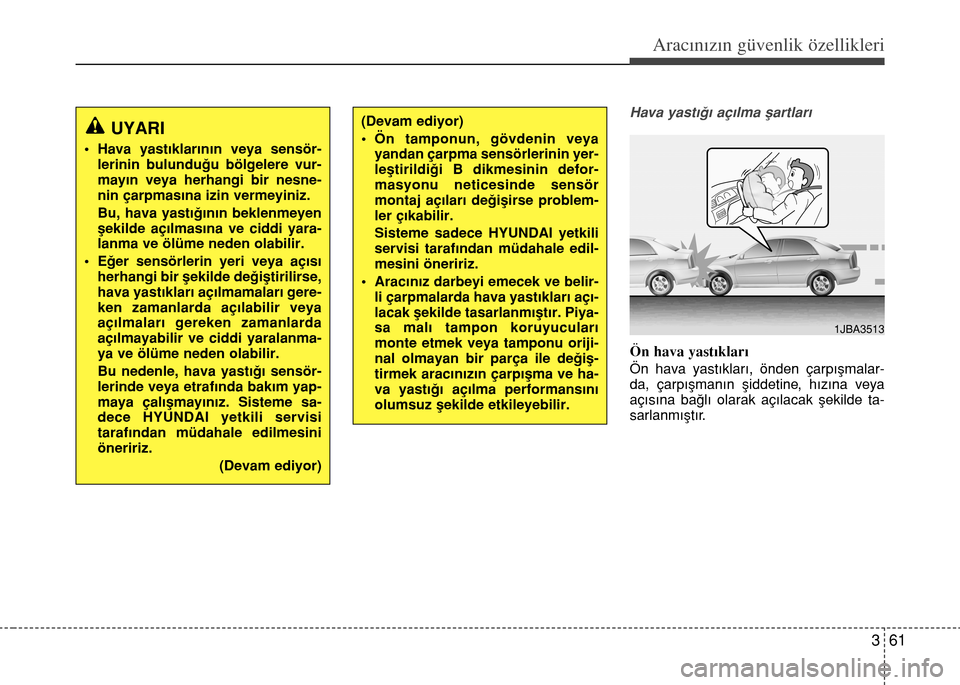 Aracınızın güvenlik özellikleri

UYARI

• Hava yastıklarının veya sensörlerinin bulunduğu bölgelere vurmayın veya herhangi bir nesnenin çarpmasına izin vermeyiniz.

Bu, hava yastığının beklenmeyen şekilde açılmasına ve ciddi yaralanma ve ölüme neden olabilir.

• Eğer sensörlerin yeri veya açısı herhangi bir şekilde değiştirilirse, hava yastıkları açılmamaları gereken zamanlarda açılabilir veya açılmaları gereken zamanlarda açılmayabilir ve ciddi yaralanmaya ve ölüme neden olabilir.

Bu nedenle, hava yastığı sensörlerinde veya etrafında bakım yapmaya çalışmayınız. Sisteme sadece HYUNDAI yetkili servisi tarafından müdahale edilmesini öneririz.

(Devam ediyor)

(Devam ediyor)

• Ön tamponun, gövdenin veya yandan çarpma sensörlerinin yerleştirildiği B dikmesinin deformasyonu neticesinde sensör montaj açıları değişirse problemler çıkabilir.

Sisteme sadece HYUNDAI yetkili servisi tarafından müdahale edilmesini öneririz.

• Aracınız darbeyi emecek ve belirli çarpmalarda hava yastıkları açılacak şekilde tasarlanmıştır. Piyasa malı tampon koruyucuları monte etmek veya tamponu orijinal olmayan bir parça ile değiştirmek aracınızın çarpışma ve hava yastığı açılma performansını olumsuz şekilde etkileyebilir.

Hava yastığı açılma şartları

1JBA3513

Ön hava yastıkları
Ön hava yastıkları, önden çarpışmalarda, çarpışmanın şiddetine, hızına veya açısına bağlı olarak açılacak şekilde tasarlanmıştır.

3 61

carmanualsonline.info